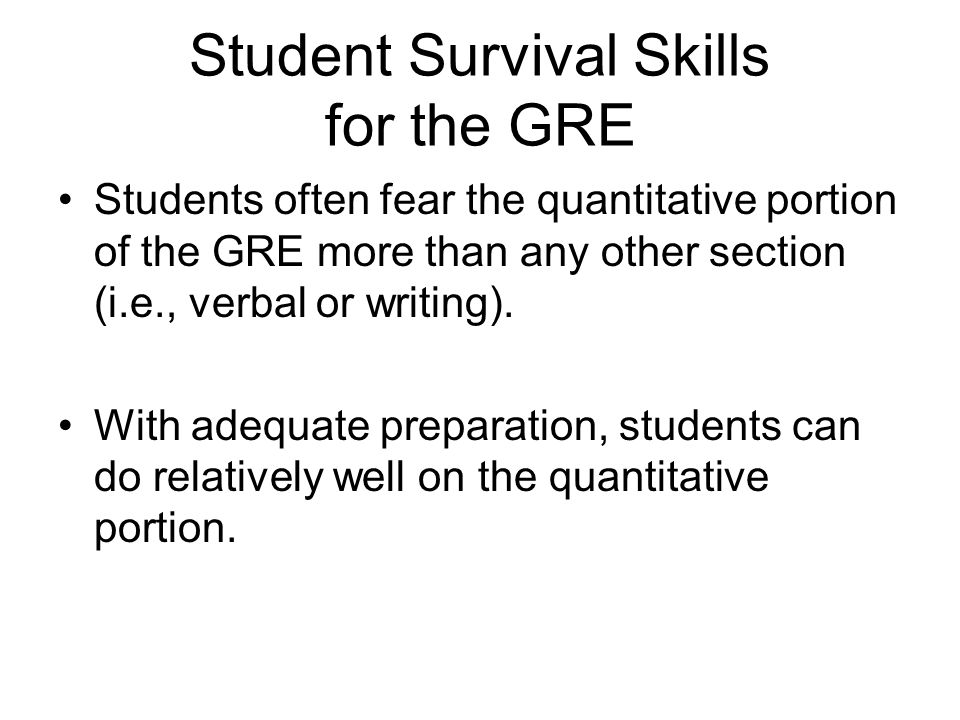 Student Survival Skills for the GRE

• Students often fear the quantitative portion of the GRE more than any other section (i.e., verbal or writing).

• With adequate preparation, students can do relatively well on the quantitative portion.